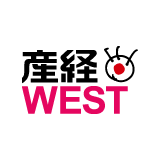 産経
WEST